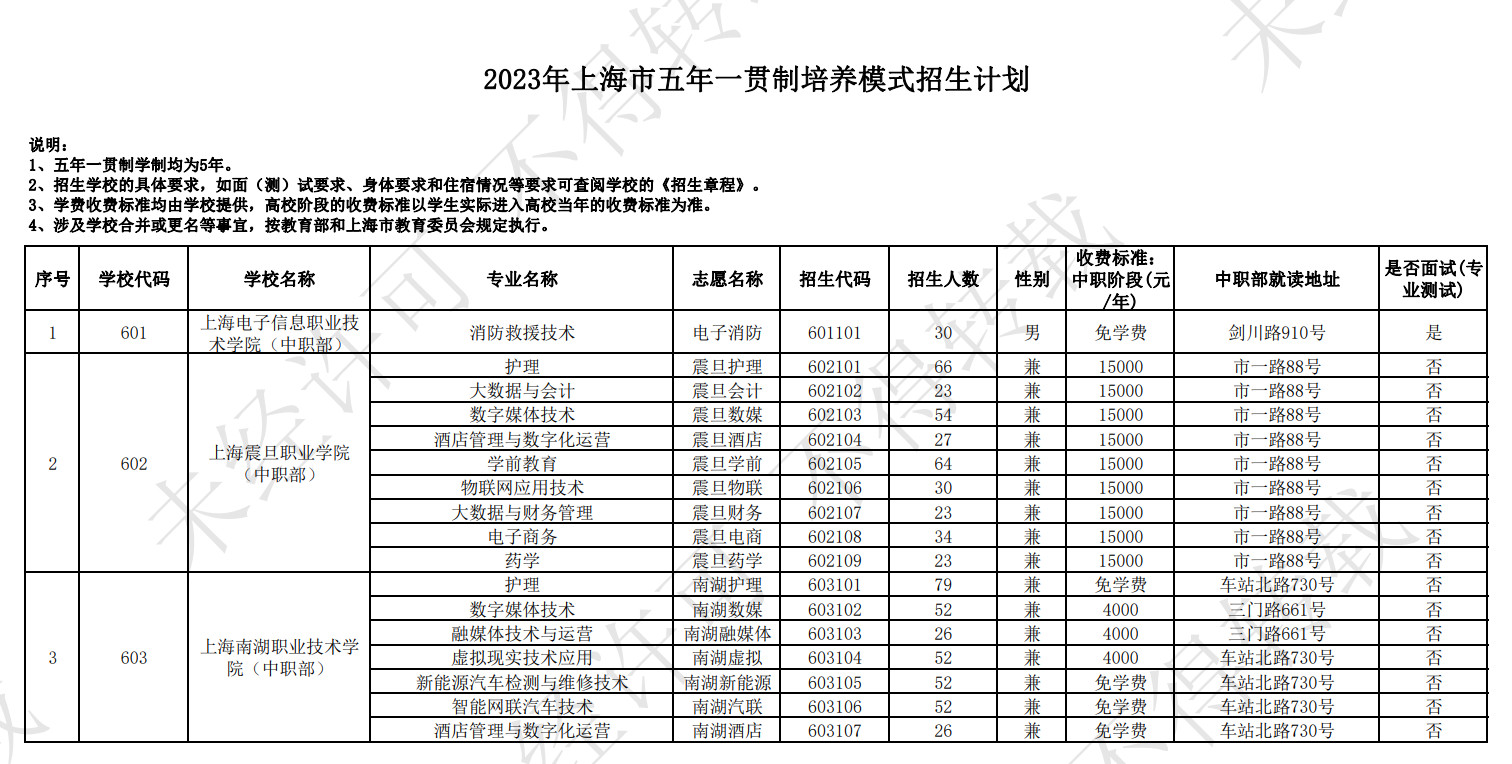 2023年上海市五年一贯制培养模式招生计划

说明：
1、五年一贯制学制均为5年。
2、招生学校的具体要求，如面（测）试要求、身体要求和住宿情况等要求可查阅学校的《招生章程》。
3、学费收费标准均由学校提供，高校阶段的收费标准以学生实际进入高校当年的收费标准为准。
4、涉及学校合并或更名等事宜，按教育部和上海市教育委员会规定执行。

| 序号 | 学校代码 | 学校名称 | 专业名称 | 志愿名称 | 招生代码 | 招生人数 | 性别 | 收费标准：中职阶段(元/年) | 中职部就读地址 | 是否面试(专业测试) |
|---|---|---|---|---|---|---|---|---|---|---|
| 1 | 601 | 上海电子信息职业技术学院（中职部） | 消防救援技术 | 电子消防 | 601101 | 30 | 男 | 免学费 | 剑川路910号 | 是 |
| 2 | 602 | 上海震旦职业学院（中职部） | 护理 | 震旦护理 | 602101 | 66 | 兼 | 15000 | 市一路88号 | 否 |
| | | | 大数据与会计 | 震旦会计 | 602102 | 23 | 兼 | 15000 | 市一路88号 | 否 |
| | | | 数字媒体技术 | 震旦数媒 | 602103 | 54 | 兼 | 15000 | 市一路88号 | 否 |
| | | | 酒店管理与数字化运营 | 震旦酒店 | 602104 | 27 | 兼 | 15000 | 市一路88号 | 否 |
| | | | 学前教育 | 震旦学前 | 602105 | 64 | 兼 | 15000 | 市一路88号 | 否 |
| | | | 物联网应用技术 | 震旦物联 | 602106 | 30 | 兼 | 15000 | 市一路88号 | 否 |
| | | | 大数据与财务管理 | 震旦财务 | 602107 | 23 | 兼 | 15000 | 市一路88号 | 否 |
| | | | 电子商务 | 震旦电商 | 602108 | 34 | 兼 | 15000 | 市一路88号 | 否 |
| | | | 药学 | 震旦药学 | 602109 | 23 | 兼 | 15000 | 市一路88号 | 否 |
| 3 | 603 | 上海南湖职业技术学院（中职部） | 护理 | 南湖护理 | 603101 | 79 | 兼 | 免学费 | 车站北路730号 | 否 |
| | | | 数字媒体技术 | 南湖数媒 | 603102 | 52 | 兼 | 4000 | 三门路661号 | 否 |
| | | | 融媒体技术与运营 | 南湖融媒体 | 603103 | 26 | 兼 | 4000 | 三门路661号 | 否 |
| | | | 虚拟现实技术应用 | 南湖虚拟 | 603104 | 52 | 兼 | 4000 | 车站北路730号 | 否 |
| | | | 新能源汽车检测与维修技术 | 南湖新能源 | 603105 | 52 | 兼 | 免学费 | 车站北路730号 | 否 |
| | | | 智能网联汽车技术 | 南湖汽联 | 603106 | 52 | 兼 | 免学费 | 车站北路730号 | 否 |
| | | | 酒店管理与数字化运营 | 南湖酒店 | 603107 | 26 | 兼 | 免学费 | 车站北路730号 | 否 |